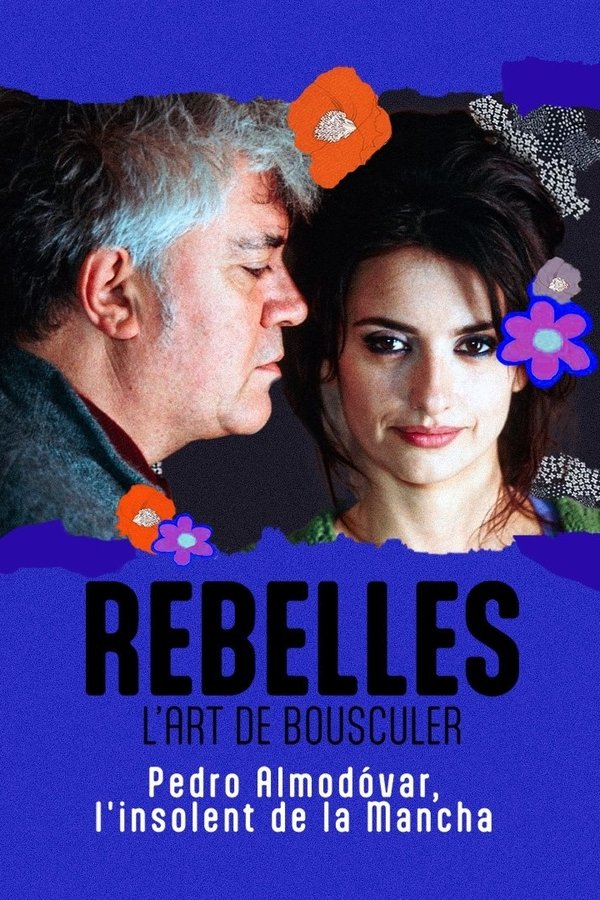 REBELLES
L'ART DE BOUSCULER
Pedro Almodóvar, l'insolent de la Mancha